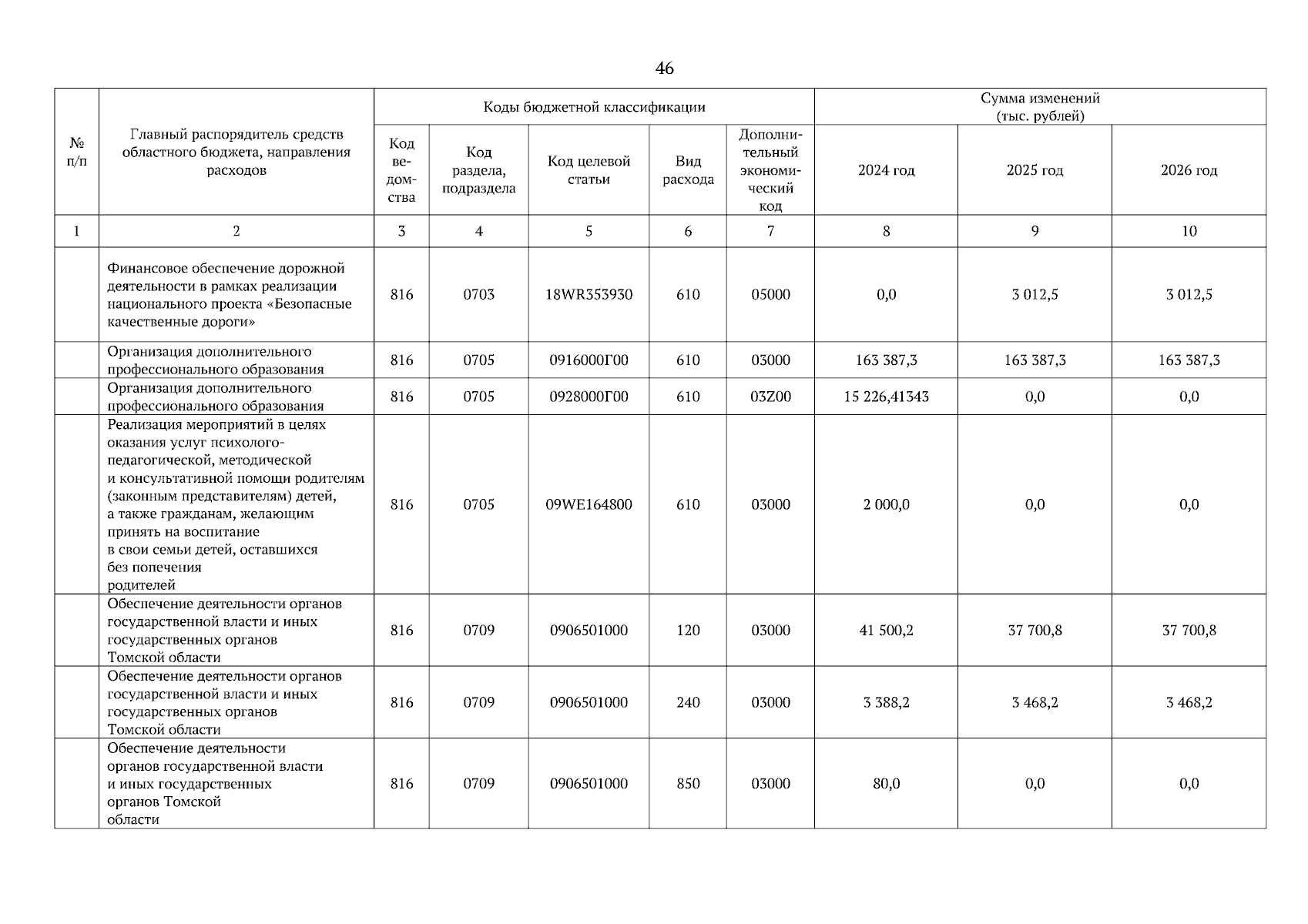 46

| № п/п | Главный распорядитель средств областного бюджета, направления расходов | Коды бюджетной классификации | | | | | Сумма изменений (тыс. рублей) | | |
|---|---|---|---|---|---|---|---|---|---|
| | | Код ведомства | Код раздела, подраздела | Код целевой статьи | Вид расхода | Дополнительный экономический код | 2024 год | 2025 год | 2026 год |
| 1 | 2 | 3 | 4 | 5 | 6 | 7 | 8 | 9 | 10 |
| | Финансовое обеспечение дорожной деятельности в рамках реализации национального проекта «Безопасные качественные дороги» | 816 | 0703 | 18WR353930 | 610 | 05000 | 0,0 | 3 012,5 | 3 012,5 |
| | Организация дополнительного профессионального образования | 816 | 0705 | 0916000Г00 | 610 | 03000 | 163 387,3 | 163 387,3 | 163 387,3 |
| | Организация дополнительного профессионального образования | 816 | 0705 | 0928000Г00 | 610 | 03Z00 | 15 226,41343 | 0,0 | 0,0 |
| | Реализация мероприятий в целях оказания услуг психолого-педагогической, методической и консультативной помощи родителям (законным представителям) детей, а также гражданам, желающим принять на воспитание в свои семьи детей, оставшихся без попечения родителей | 816 | 0705 | 09WE164800 | 610 | 03000 | 2 000,0 | 0,0 | 0,0 |
| | Обеспечение деятельности органов государственной власти и иных государственных органов Томской области | 816 | 0709 | 0906501000 | 120 | 03000 | 41 500,2 | 37 700,8 | 37 700,8 |
| | Обеспечение деятельности органов государственной власти и иных государственных органов Томской области | 816 | 0709 | 0906501000 | 240 | 03000 | 3 388,2 | 3 468,2 | 3 468,2 |
| | Обеспечение деятельности органов государственной власти и иных государственных органов Томской области | 816 | 0709 | 0906501000 | 850 | 03000 | 80,0 | 0,0 | 0,0 |